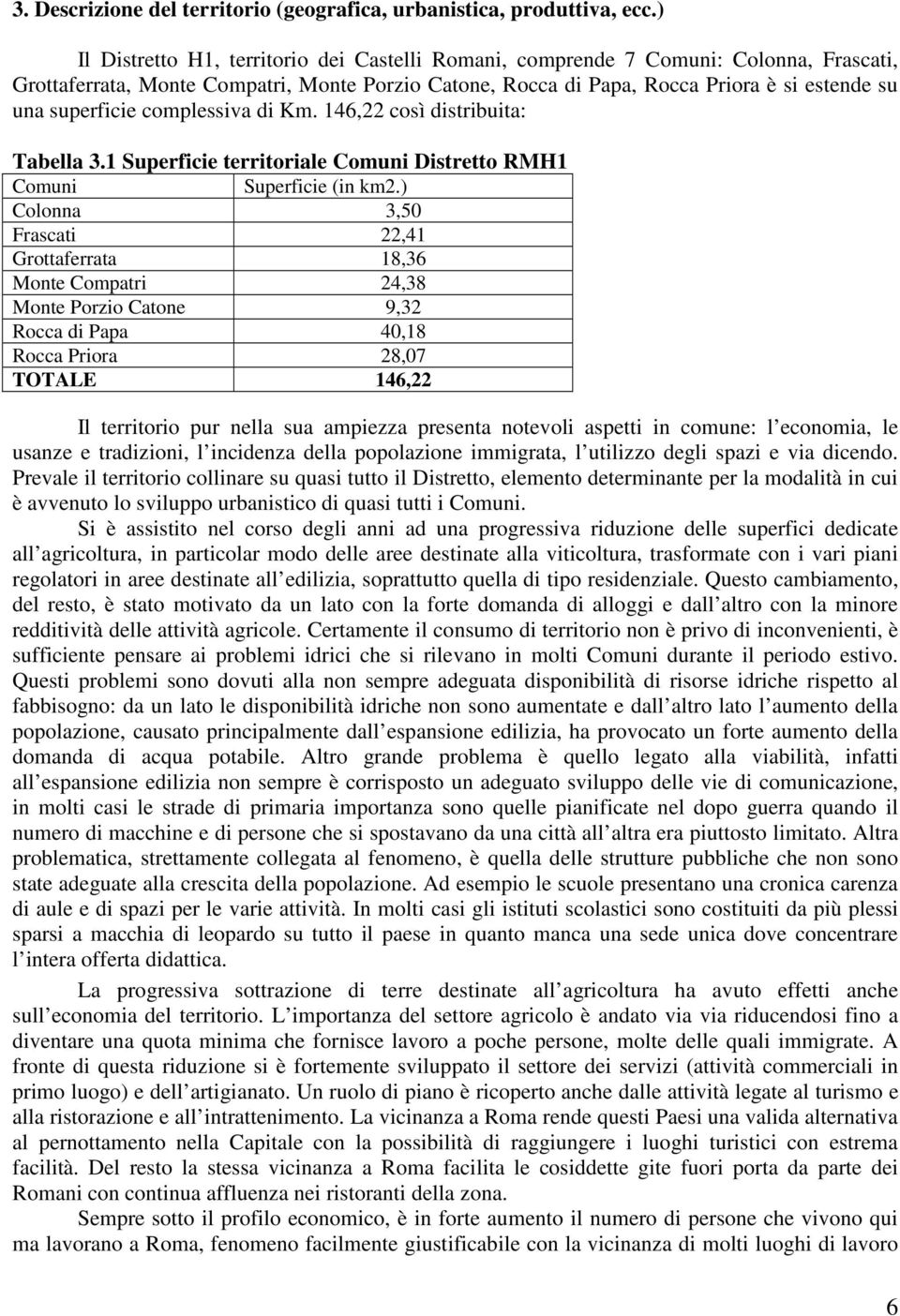 3. Descrizione del territorio (geografica, urbanistica, produttiva, ecc.)

Il Distretto H1, territorio dei Castelli Romani, comprende 7 Comuni: Colonna, Frascati, Grottaferrata, Monte Compatri, Monte Porzio Catone, Rocca di Papa, Rocca Priora è si estende su una superficie complessiva di Km. 146,22 così distribuita:

Tabella 3.1 Superficie territoriale Comuni Distretto RMH1

| Comuni | Superficie (in km2.) |
|---|---|
| Colonna | 3,50 |
| Frascati | 22,41 |
| Grottaferrata | 18,36 |
| Monte Compatri | 24,38 |
| Monte Porzio Catone | 9,32 |
| Rocca di Papa | 40,18 |
| Rocca Priora | 28,07 |
| TOTALE | 146,22 |

Il territorio pur nella sua ampiezza presenta notevoli aspetti in comune: l economia, le usanze e tradizioni, l incidenza della popolazione immigrata, l utilizzo degli spazi e via dicendo. Prevale il territorio collinare su quasi tutto il Distretto, elemento determinante per la modalità in cui è avvenuto lo sviluppo urbanistico di quasi tutti i Comuni.

Si è assistito nel corso degli anni ad una progressiva riduzione delle superfici dedicate all agricoltura, in particolar modo delle aree destinate alla viticoltura, trasformate con i vari piani regolatori in aree destinate all edilizia, soprattutto quella di tipo residenziale. Questo cambiamento, del resto, è stato motivato da un lato con la forte domanda di alloggi e dall altro con la minore redditività delle attività agricole. Certamente il consumo di territorio non è privo di inconvenienti, è sufficiente pensare ai problemi idrici che si rilevano in molti Comuni durante il periodo estivo. Questi problemi sono dovuti alla non sempre adeguata disponibilità di risorse idriche rispetto al fabbisogno: da un lato le disponibilità idriche non sono aumentate e dall altro lato l aumento della popolazione, causato principalmente dall espansione edilizia, ha provocato un forte aumento della domanda di acqua potabile. Altro grande problema è quello legato alla viabilità, infatti all espansione edilizia non sempre è corrisposto un adeguato sviluppo delle vie di comunicazione, in molti casi le strade di primaria importanza sono quelle pianificate nel dopo guerra quando il numero di macchine e di persone che si spostavano da una città all altra era piuttosto limitato. Altra problematica, strettamente collegata al fenomeno, è quella delle strutture pubbliche che non sono state adeguate alla crescita della popolazione. Ad esempio le scuole presentano una cronica carenza di aule e di spazi per le varie attività. In molti casi gli istituti scolastici sono costituiti da più plessi sparsi a macchia di leopardo su tutto il paese in quanto manca una sede unica dove concentrare l intera offerta didattica.

La progressiva sottrazione di terre destinate all agricoltura ha avuto effetti anche sull economia del territorio. L importanza del settore agricolo è andato via via riducendosi fino a diventare una quota minima che fornisce lavoro a poche persone, molte delle quali immigrate. A fronte di questa riduzione si è fortemente sviluppato il settore dei servizi (attività commerciali in primo luogo) e dell artigianato. Un ruolo di piano è ricoperto anche dalle attività legate al turismo e alla ristorazione e all intrattenimento. La vicinanza a Roma rende questi Paesi una valida alternativa al pernottamento nella Capitale con la possibilità di raggiungere i luoghi turistici con estrema facilità. Del resto la stessa vicinanza a Roma facilita le cosiddette gite fuori porta da parte dei Romani con continua affluenza nei ristoranti della zona.

Sempre sotto il profilo economico, è in forte aumento il numero di persone che vivono qui ma lavorano a Roma, fenomeno facilmente giustificabile con la vicinanza di molti luoghi di lavoro

6